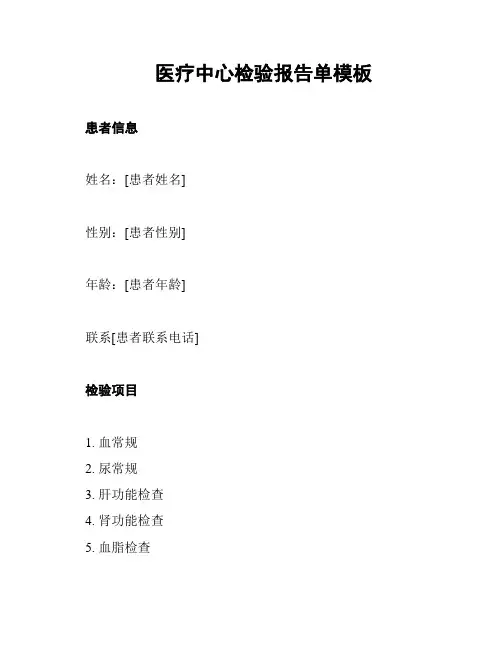 医疗中心检验报告单模板

患者信息

姓名：[患者姓名]

性别：[患者性别]

年龄：[患者年龄]

联系[患者联系电话]

检验项目

1. 血常规
2. 尿常规
3. 肝功能检查
4. 肾功能检查
5. 血脂检查